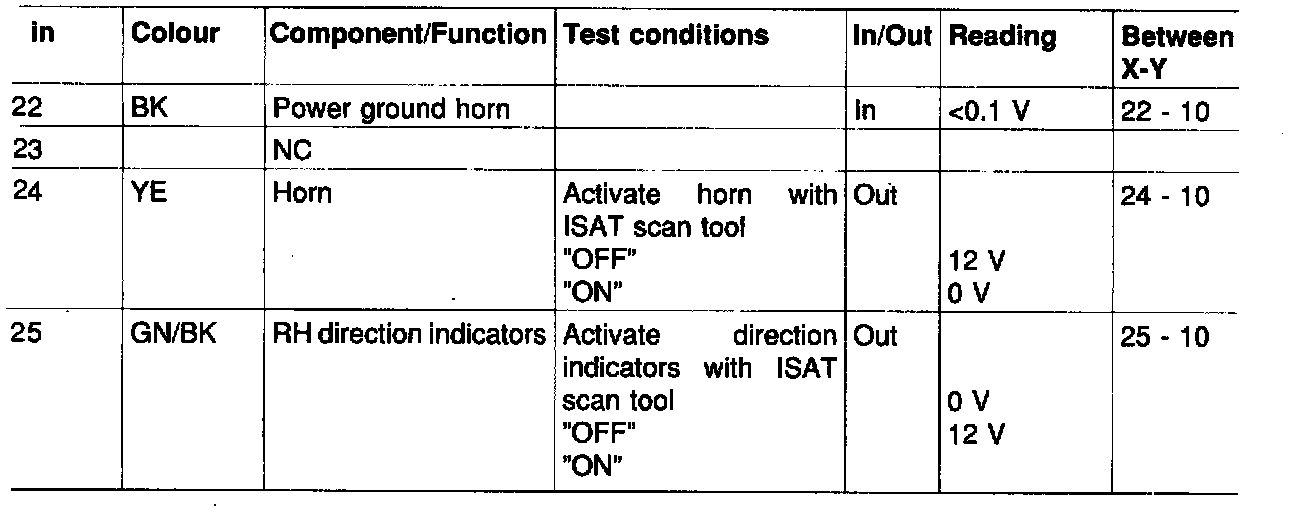 | in | Colour | Component/Function | Test conditions | In/Out | Reading | Between X-Y |
|---|---|---|---|---|---|---|
| 22 | BK | Power ground horn | | In | <0.1 V | 22 - 10 |
| 23 | | NC | | | | |
| 24 | YE | Horn | Activate horn with ISAT scan tool "OFF" "ON" | Out | 12 V 0 V | 24 - 10 |
| 25 | GN/BK | RH direction indicators | Activate direction indicators with ISAT scan tool "OFF" "ON" | Out | 0 V 12 V | 25 - 10 |